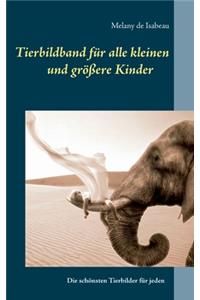 Melany de Isabeau

Tierbildband für alle kleinen und größere Kinder

Die schönsten Tierbilder für jeden